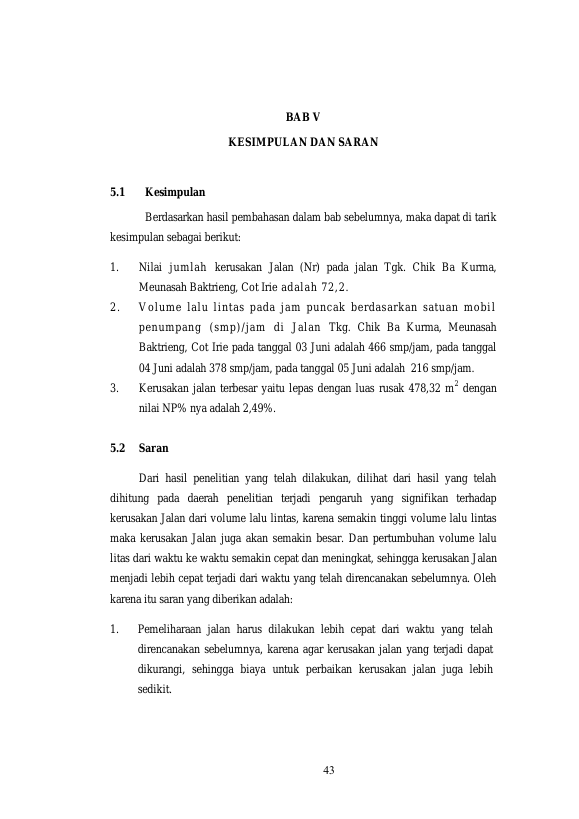 BAB V

KESIMPULAN DAN SARAN

5.1 Kesimpulan

Berdasarkan hasil pembahasan dalam bab sebelumnya, maka dapat di tarik kesimpulan sebagai berikut:

1. Nilai jumlah kerusakan Jalan (Nr) pada jalan Tgk. Chik Ba Kurma, Meunasah Baktrieng, Cot Irie adalah 72,2.
2. Volume lalu lintas pada jam puncak berdasarkan satuan mobil penumpang (smp)/jam di Jalan Tkg. Chik Ba Kurma, Meunasah Baktrieng, Cot Irie pada tanggal 03 Juni adalah 466 smp/jam, pada tanggal 04 Juni adalah 378 smp/jam, pada tanggal 05 Juni adalah 216 smp/jam.
3. Kerusakan jalan terbesar yaitu lepas dengan luas rusak 478,32 $m^2$ dengan nilai NP% nya adalah 2,49%.

5.2 Saran

Dari hasil penelitian yang telah dilakukan, dilihat dari hasil yang telah dihitung pada daerah penelitian terjadi pengaruh yang signifikan terhadap kerusakan Jalan dari volume lalu lintas, karena semakin tinggi volume lalu lintas maka kerusakan Jalan juga akan semakin besar. Dan pertumbuhan volume lalu litas dari waktu ke waktu semakin cepat dan meningkat, sehingga kerusakan Jalan menjadi lebih cepat terjadi dari waktu yang telah direncanakan sebelumnya. Oleh karena itu saran yang diberikan adalah:

1. Pemeliharaan jalan harus dilakukan lebih cepat dari waktu yang telah direncanakan sebelumnya, karena agar kerusakan jalan yang terjadi dapat dikurangi, sehingga biaya untuk perbaikan kerusakan jalan juga lebih sedikit.

43